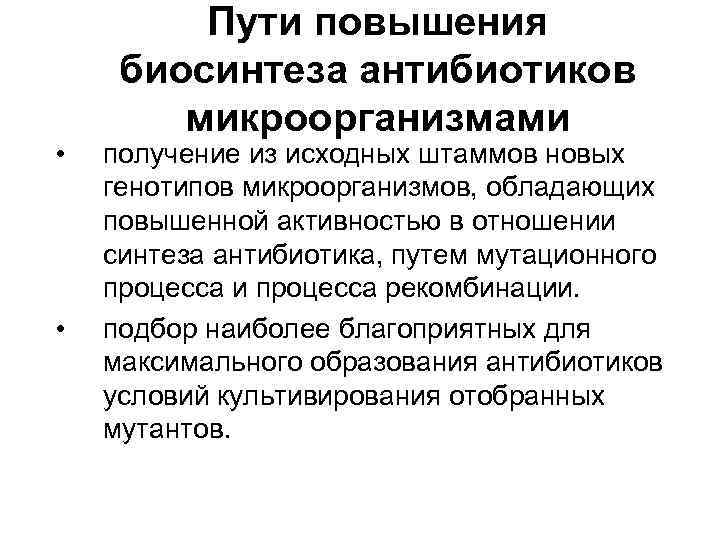 Пути повышения биосинтеза антибиотиков микроорганизмами

• получение из исходных штаммов новых генотипов микроорганизмов, обладающих повышенной активностью в отношении синтеза антибиотика, путем мутационного процесса и процесса рекомбинации.

• подбор наиболее благоприятных для максимального образования антибиотиков условий культивирования отобранных мутантов.